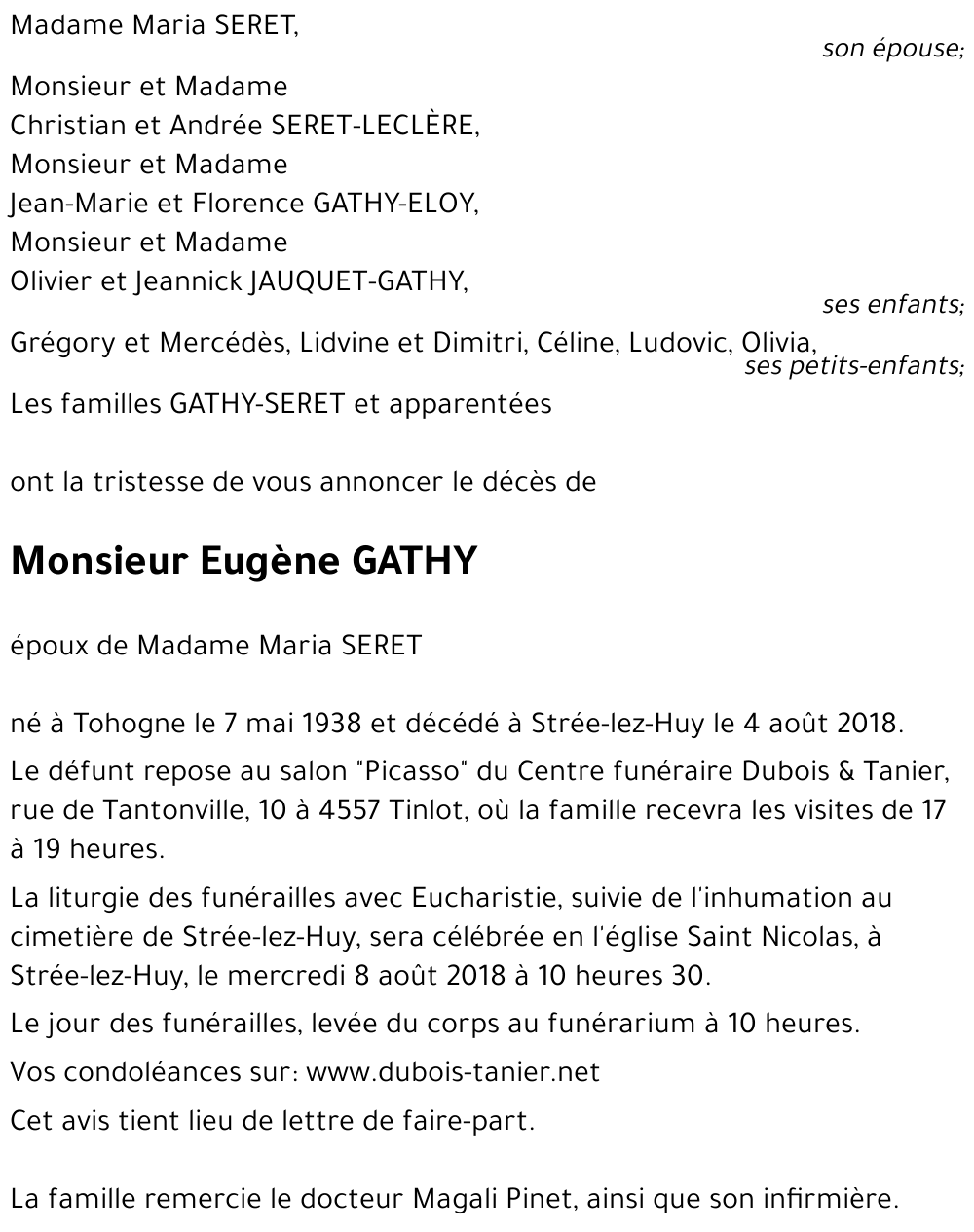 Madame Maria SERET,
son épouse;

Monsieur et Madame
Christian et Andrée SERET-LECLÈRE,
Monsieur et Madame
Jean-Marie et Florence GATHY-ELOY,
Monsieur et Madame
Olivier et Jeannick JAUQUET-GATHY,
ses enfants;

Grégory et Mercédès, Lidvine et Dimitri, Céline, Ludovic, Olivia,
ses petits-enfants;

Les familles GATHY-SERET et apparentées

ont la tristesse de vous annoncer le décès de

Monsieur Eugène GATHY

époux de Madame Maria SERET

né à Tohogne le 7 mai 1938 et décédé à Strée-lez-Huy le 4 août 2018.

Le défunt repose au salon "Picasso" du Centre funéraire Dubois & Tanier, rue de Tantonville, 10 à 4557 Tinlot, où la famille recevra les visites de 17 à 19 heures.

La liturgie des funérailles avec Eucharistie, suivie de l'inhumation au cimetière de Strée-lez-Huy, sera célébrée en l'église Saint Nicolas, à Strée-lez-Huy, le mercredi 8 août 2018 à 10 heures 30.

Le jour des funérailles, levée du corps au funérarium à 10 heures.

Vos condoléances sur: www.dubois-tanier.net

Cet avis tient lieu de lettre de faire-part.

La famille remercie le docteur Magali Pinet, ainsi que son infirmière.